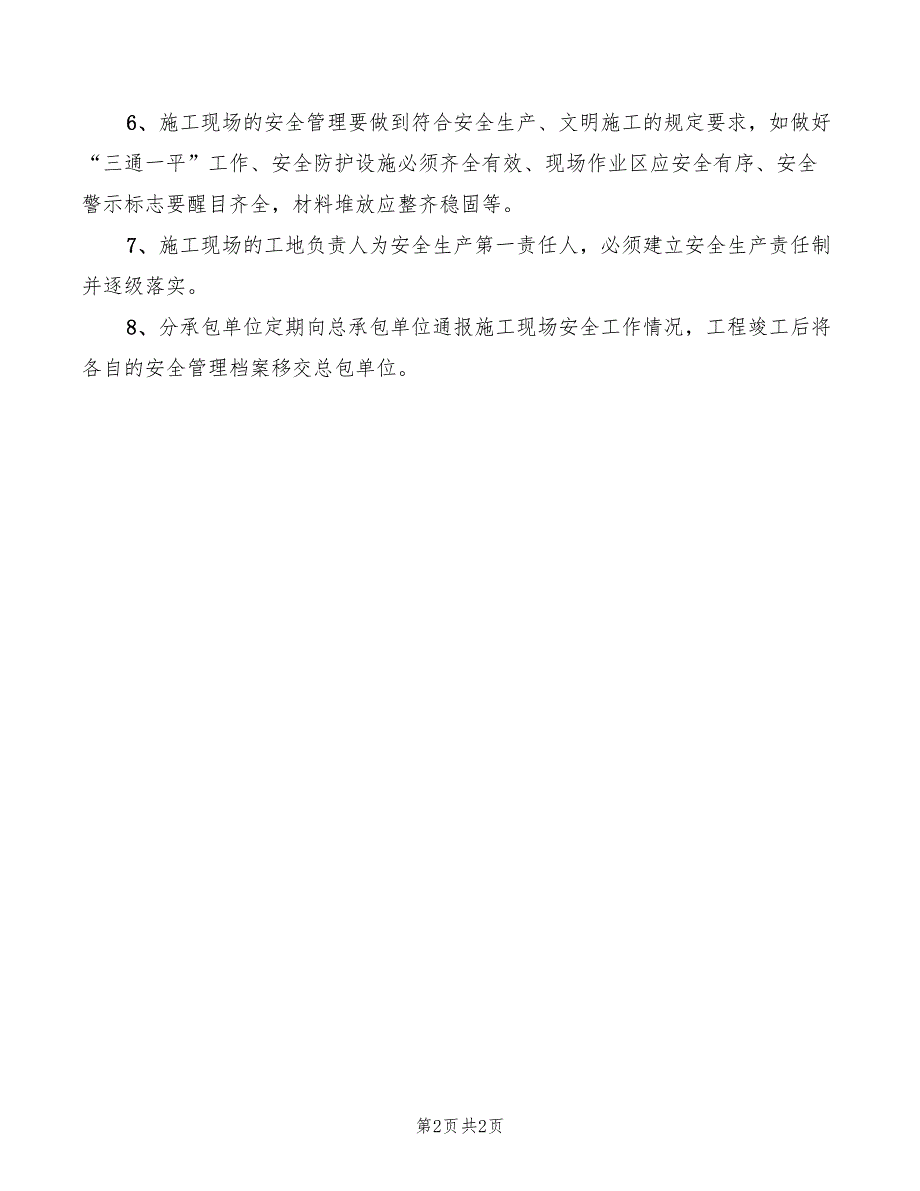 6、施工现场的安全管理要做到符合安全生产、文明施工的规定要求，如做好“三通一平”工作、安全防护设施必须齐全有效、现场作业区应安全有序、安全警示标志要醒目齐全，材料堆放应整齐稳固等。

7、施工现场的工地负责人为安全生产第一责任人，必须建立安全生产责任制并逐级落实。

8、分承包单位定期向总承包单位通报施工现场安全工作情况，工程竣工后将各自的安全管理档案移交总包单位。

第2页 共2页